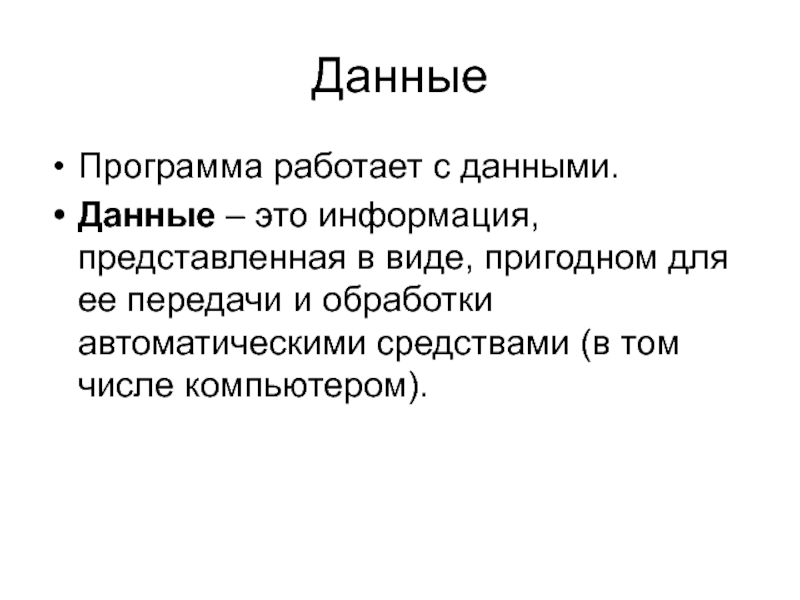 Данные

• Программа работает с данными.

• Данные – это информация, представленная в виде, пригодном для ее передачи и обработки автоматическими средствами (в том числе компьютером).